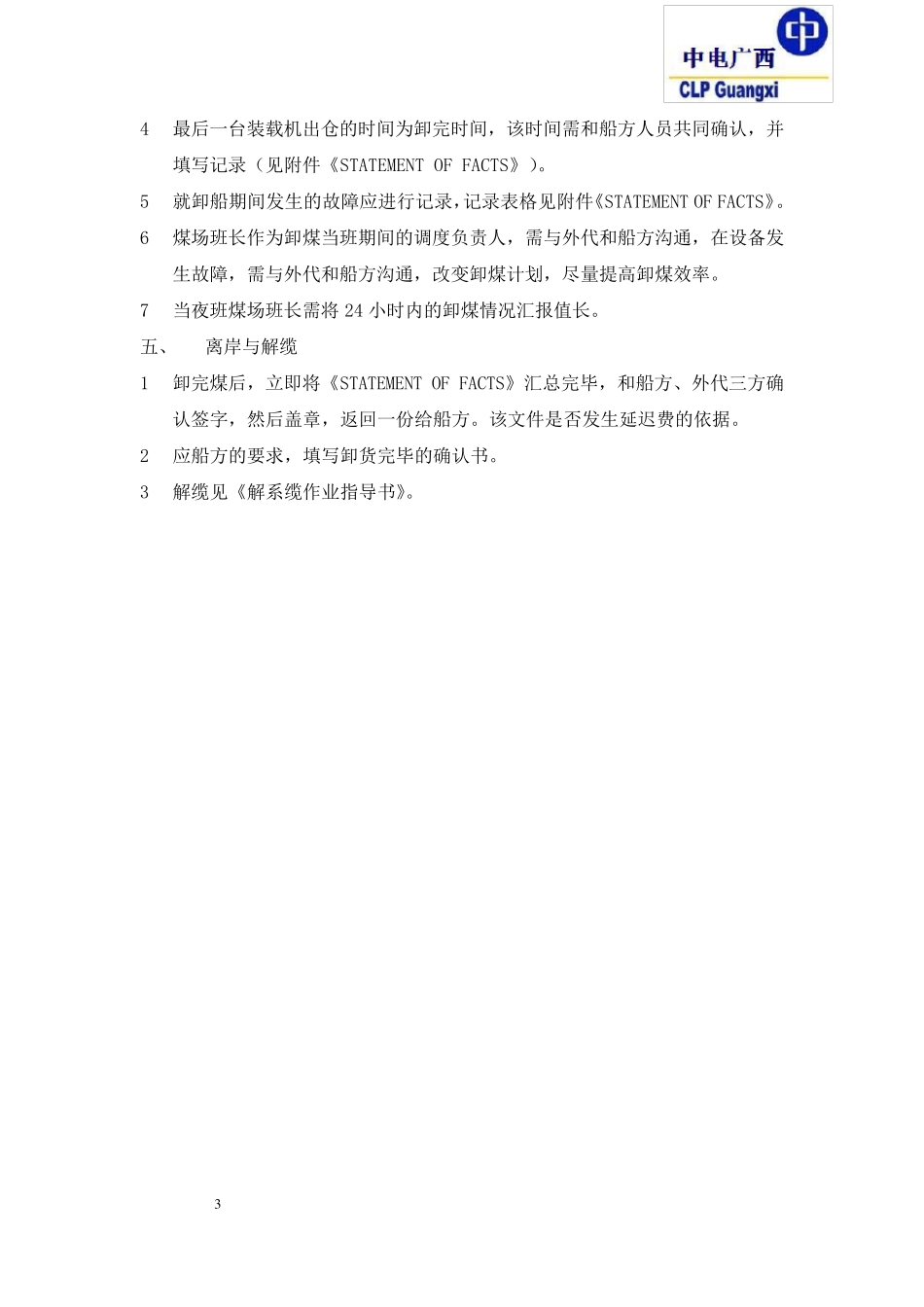 中电广西
CLP Guangxi

4 最后一台装载机出仓的时间为卸完时间，该时间需和船方人员共同确认，并填写记录（见附件《STATEMENT OF FACTS》）。

5 就卸船期间发生的故障应进行记录，记录表格见附件《STATEMENT OF FACTS》。

6 煤场班长作为卸煤当班期间的调度负责人，需与外代和船方沟通，在设备发生故障，需与外代和船方沟通，改变卸煤计划，尽量提高卸煤效率。

7 当夜班煤场班长需将 24 小时内的卸煤情况汇报值长。

五、 离岸与解缆

1 卸完煤后，立即将《STATEMENT OF FACTS》汇总完毕，和船方、外代三方确认签字，然后盖章，返回一份给船方。该文件是否发生延迟费的依据。

2 应船方的要求，填写卸货完毕的确认书。

3 解缆见《解系缆作业指导书》。

3